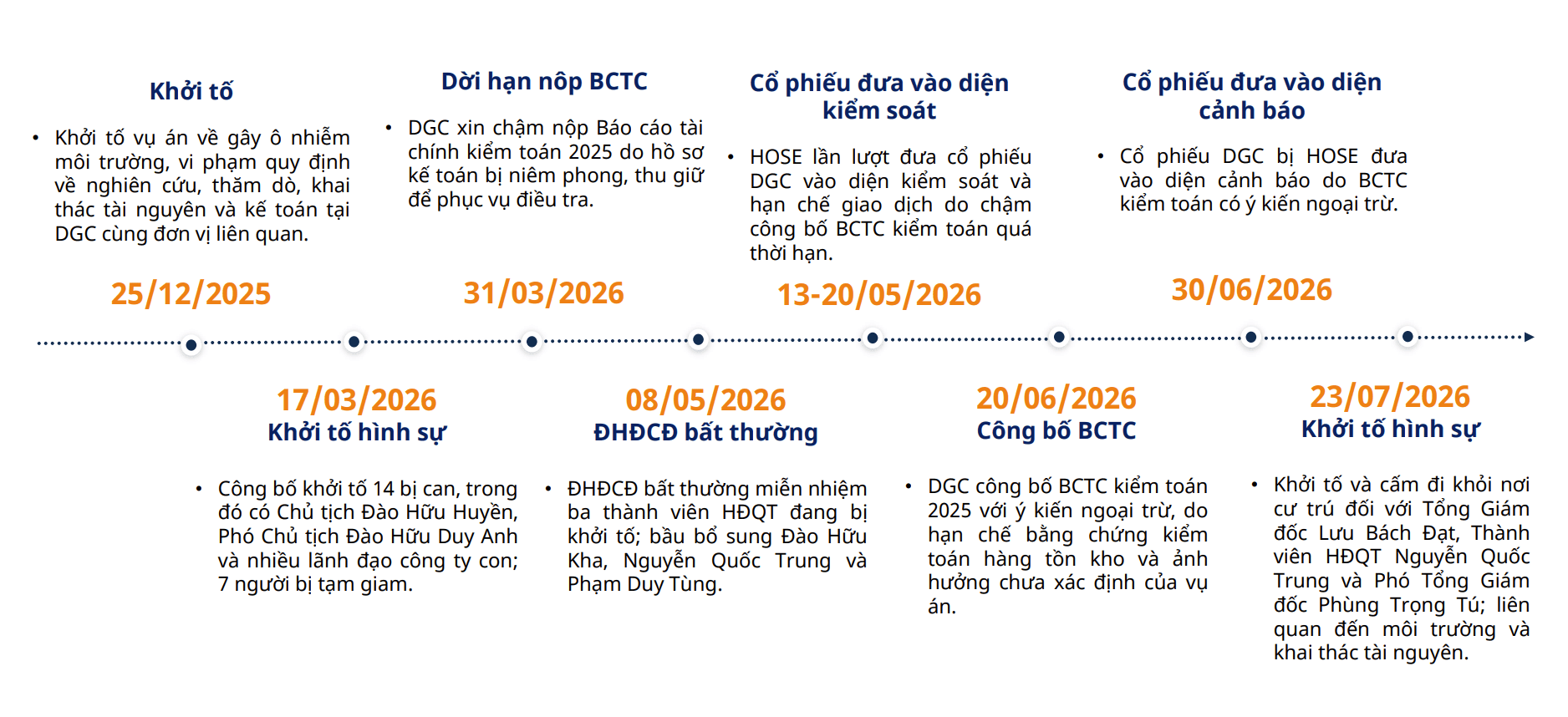 Khởi tố

• Khởi tố vụ án về gây ô nhiễm môi trường, vi phạm quy định về nghiên cứu, thăm dò, khai thác tài nguyên và kế toán tại DGC cùng đơn vị liên quan.

25/12/2025

Dời hạn nộp BCTC

• DGC xin chậm nộp Báo cáo tài chính kiểm toán 2025 do hồ sơ kế toán bị niêm phong, thu giữ để phục vụ điều tra.

31/03/2026

Cổ phiếu đưa vào diện kiểm soát

• HOSE lần lượt đưa cổ phiếu DGC vào diện kiểm soát và hạn chế giao dịch do chậm công bố BCTC kiểm toán quá thời hạn.

13-20/05/2026

Cổ phiếu đưa vào diện cảnh báo

• Cổ phiếu DGC bị HOSE đưa vào diện cảnh báo do BCTC kiểm toán có ý kiến ngoại trừ.

30/06/2026

17/03/2026
Khởi tố hình sự

• Công bố khởi tố 14 bị can, trong đó có Chủ tịch Đào Hữu Huyền, Phó Chủ tịch Đào Hữu Duy Anh và nhiều lãnh đạo công ty con; 7 người bị tạm giam.

08/05/2026
ĐHĐCĐ bất thường

• ĐHĐCĐ bất thường miễn nhiệm ba thành viên HĐQT đang bị khởi tố; bầu bổ sung Đào Hữu Kha, Nguyễn Quốc Trung và Phạm Duy Tùng.

20/06/2026
Công bố BCTC

• DGC công bố BCTC kiểm toán 2025 với ý kiến ngoại trừ, do hạn chế bằng chứng kiểm toán hàng tồn kho và ảnh hưởng chưa xác định của vụ án.

23/07/2026
Khởi tố hình sự

• Khởi tố và cấm đi khỏi nơi cư trú đối với Tổng Giám đốc Lưu Bách Đạt, Thành viên HĐQT Nguyễn Quốc Trung và Phó Tổng Giám đốc Phùng Trọng Tú; liên quan đến môi trường và khai thác tài nguyên.